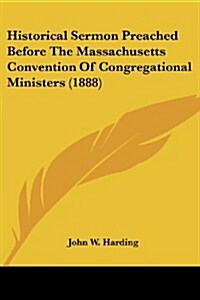 Historical Sermon Preached Before The Massachusetts Convention Of Congregational Ministers (1888)

John W. Harding